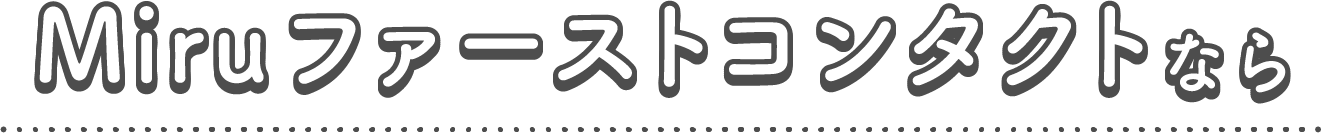 Miruファーストコンタクトなら